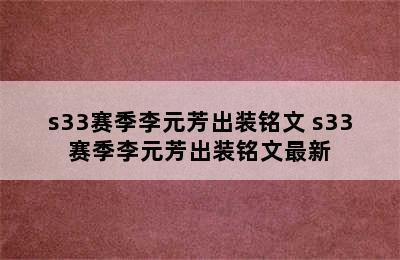 s33赛季李元芳出装铭文 s33赛季李元芳出装铭文最新